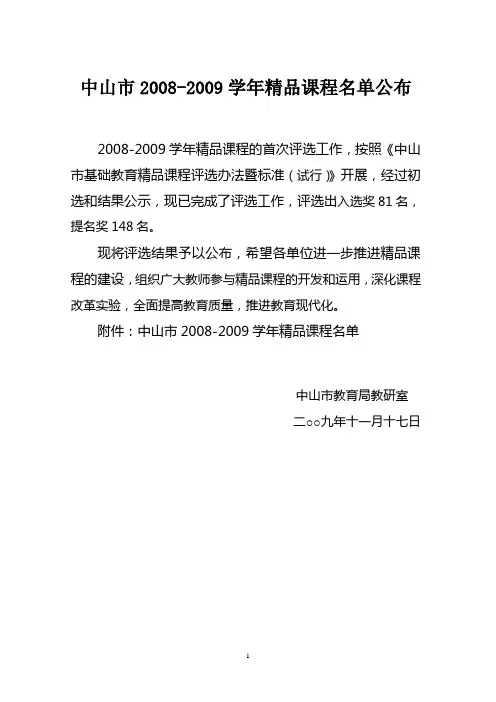 中山市 2008-2009 学年精品课程名单公布

2008-2009 学年精品课程的首次评选工作，按照《中山市基础教育精品课程评选办法暨标准（试行）》开展，经过初选和结果公示，现已完成了评选工作，评选出入选奖 81 名，提名奖 148 名。

现将评选结果予以公布，希望各单位进一步推进精品课程的建设，组织广大教师参与精品课程的开发和运用，深化课程改革实验，全面提高教育质量，推进教育现代化。

附件：中山市 2008-2009 学年精品课程名单

中山市教育局教研室

二○○九年十一月十七日

1